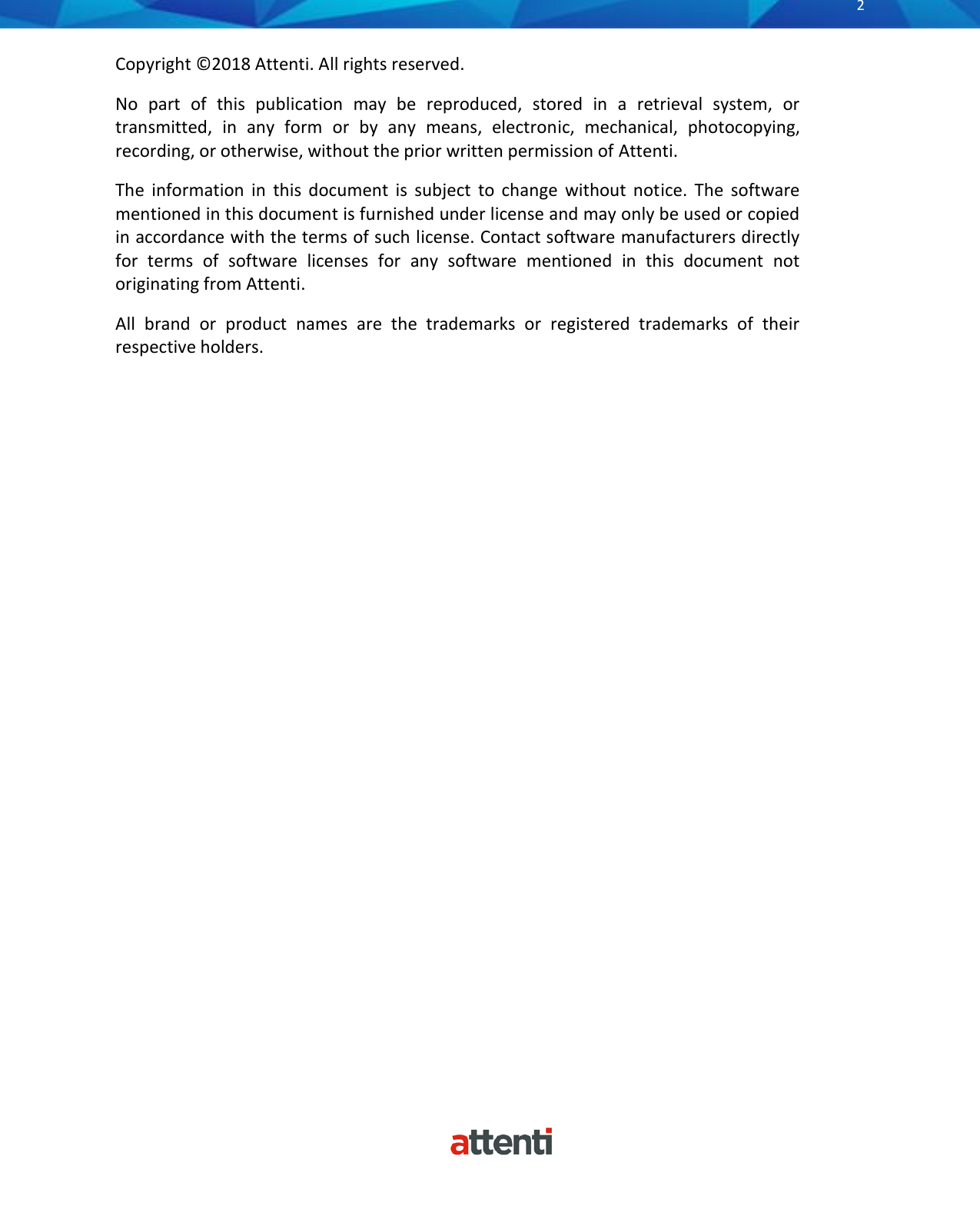 2

Copyright ©2018 Attenti. All rights reserved.

No part of this publication may be reproduced, stored in a retrieval system, or transmitted, in any form or by any means, electronic, mechanical, photocopying, recording, or otherwise, without the prior written permission of Attenti.

The information in this document is subject to change without notice. The software mentioned in this document is furnished under license and may only be used or copied in accordance with the terms of such license. Contact software manufacturers directly for terms of software licenses for any software mentioned in this document not originating from Attenti.

All brand or product names are the trademarks or registered trademarks of their respective holders.

attenti